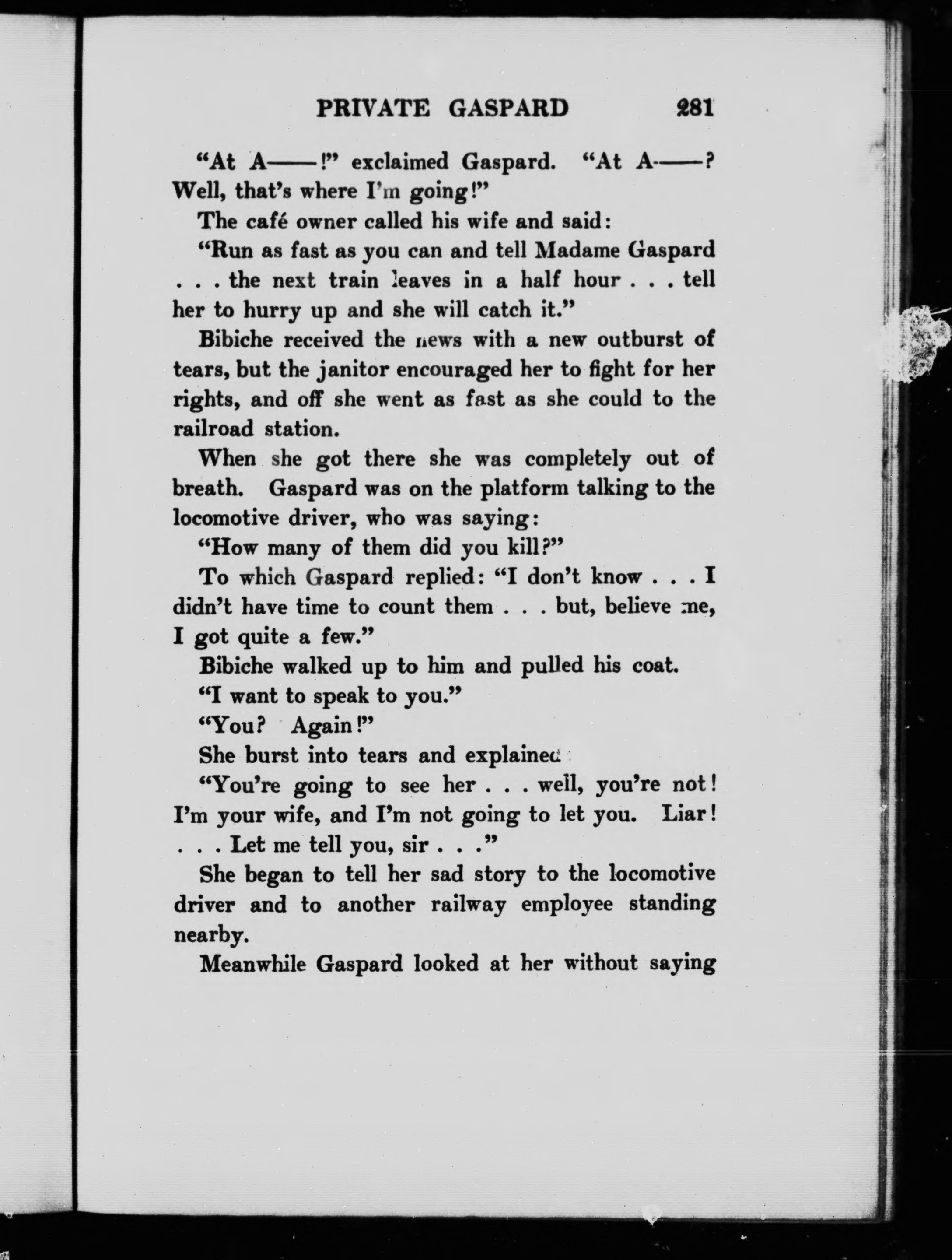 PRIVATE GASPARD 281

"At A——!" exclaimed Gaspard. "At A——? Well, that's where I'm going!"

The café owner called his wife and said:

"Run as fast as you can and tell Madame Gaspard . . . the next train leaves in a half hour . . . tell her to hurry up and she will catch it."

Bibiche received the news with a new outburst of tears, but the janitor encouraged her to fight for her rights, and off she went as fast as she could to the railroad station.

When she got there she was completely out of breath. Gaspard was on the platform talking to the locomotive driver, who was saying:

"How many of them did you kill?"

To which Gaspard replied: "I don't know . . . I didn't have time to count them . . . but, believe me, I got quite a few."

Bibiche walked up to him and pulled his coat.

"I want to speak to you."

"You? Again!"

She burst into tears and explained:

"You're going to see her . . . well, you're not! I'm your wife, and I'm not going to let you. Liar! . . . Let me tell you, sir . . ."

She began to tell her sad story to the locomotive driver and to another railway employee standing nearby.

Meanwhile Gaspard looked at her without saying